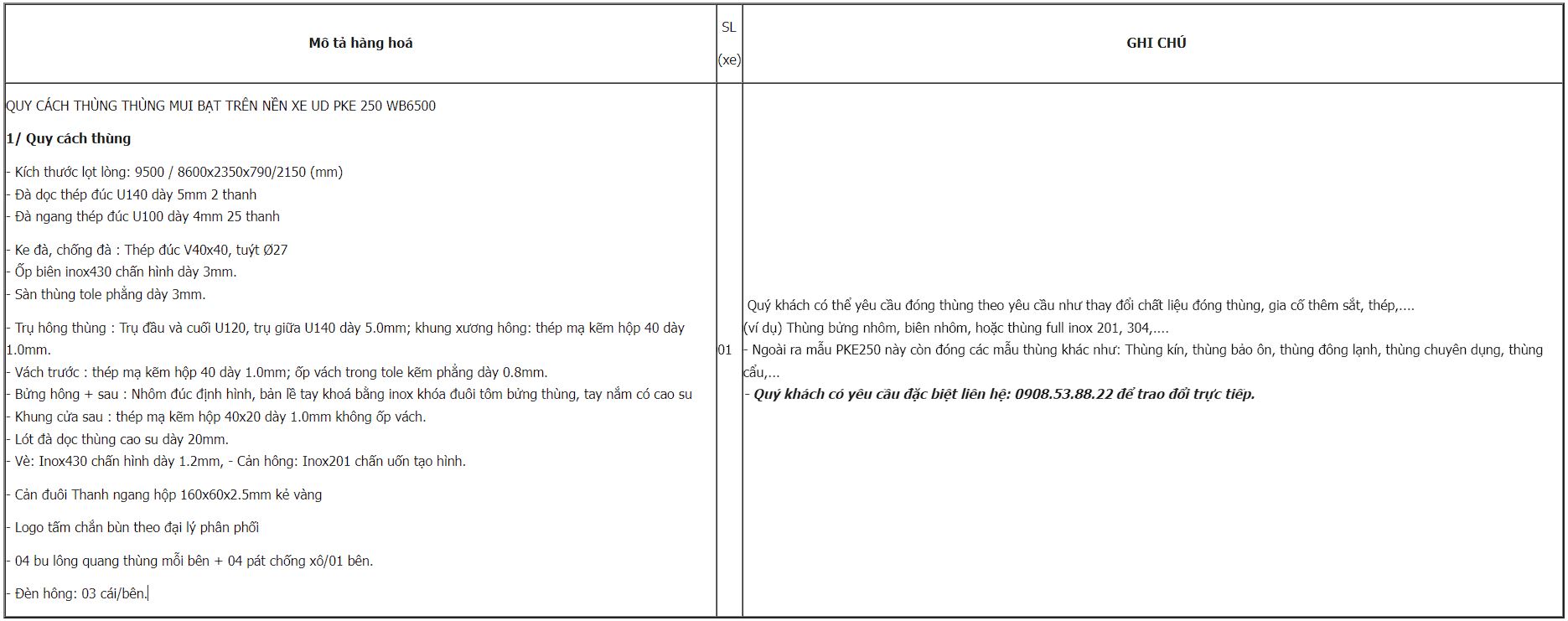 | Mô tả hàng hoá | SL (xe) | GHI CHÚ |
|---|---|---|
| QUY CÁCH THÙNG THÙNG MUI BẠT TRÊN NỀN XE UD PKE 250 WB6500<br>**1/ Quy cách thùng**<br>- Kích thước lọt lòng: 9500 / 8600x2350x790/2150 (mm)<br>- Đà dọc thép đúc U140 dày 5mm 2 thanh<br>- Đà ngang thép đúc U100 dày 4mm 25 thanh<br>- Ke đà, chống đà : Thép đúc V40x40, tuýt Ø27<br>- Ốp biên inox430 chấn hình dày 3mm.<br>- Sàn thùng tole phẳng dày 3mm.<br>- Trụ hông thùng : Trụ đầu và cuối U120, trụ giữa U140 dày 5.0mm; khung xương hông: thép mạ kẽm hộp 40 dày 1.0mm.<br>- Vách trước : thép mạ kẽm hộp 40 dày 1.0mm; ốp vách trong tole kẽm phẳng dày 0.8mm.<br>- Bửng hông + sau : Nhôm đúc định hình, bản lề tay khoá bằng inox khóa đuôi tôm bửng thùng, tay nắm có cao su<br>- Khung cửa sau : thép mạ kẽm hộp 40x20 dày 1.0mm không ốp vách.<br>- Lót đà dọc thùng cao su dày 20mm.<br>- Vè: Inox430 chấn hình dày 1.2mm, - Cản hông: Inox201 chấn uốn tạo hình.<br>- Cản đuôi Thanh ngang hộp 160x60x2.5mm kẻ vàng<br>- Logo tấm chắn bùn theo đại lý phân phối<br>- 04 bu lông quang thùng mỗi bên + 04 pát chống xô/01 bên.<br>- Đèn hông: 03 cái/bên. | 01 | Quý khách có thể yêu cầu đóng thùng theo yêu cầu như thay đổi chất liệu đóng thùng, gia cố thêm sắt, thép,....<br>(ví dụ) Thùng bửng nhôm, biên nhôm, hoặc thùng full inox 201, 304,....<br>- Ngoài ra mẫu PKE250 này còn đóng các mẫu thùng khác như: Thùng kín, thùng bảo ôn, thùng đông lạnh, thùng chuyên dụng, thùng cẩu,...<br>- ***Quý khách có yêu cầu đặc biệt liên hệ: 0908.53.88.22 để trao đổi trực tiếp.*** |